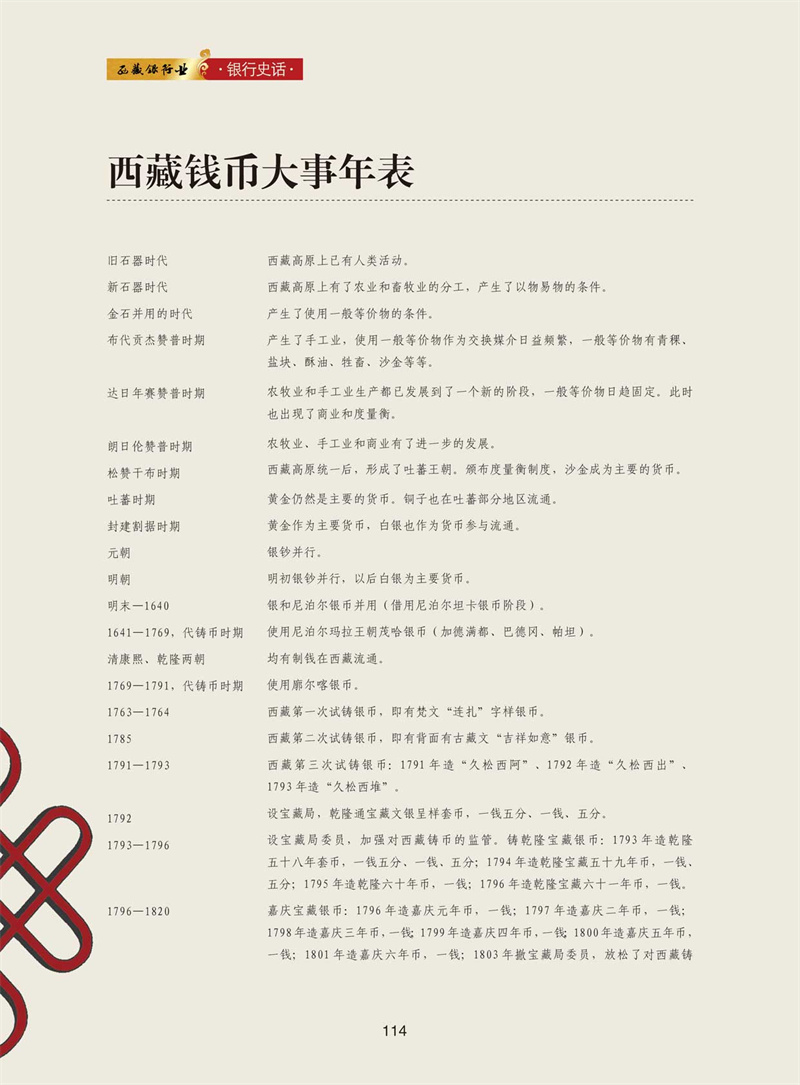 西藏银行业 ·银行史话·

西藏钱币大事年表

| | |
|---|---|
| 旧石器时代 | 西藏高原上已有人类活动。 |
| 新石器时代 | 西藏高原上有了农业和畜牧业的分工，产生了以物易物的条件。 |
| 金石并用的时代 | 产生了使用一般等价物的条件。 |
| 布代贡杰赞普时期 | 产生了手工业，使用一般等价物作为交换媒介日益频繁，一般等价物有青稞、盐块、酥油、牲畜、沙金等等。 |
| 达日年赛赞普时期 | 农牧业和手工业生产都已发展到了一个新的阶段，一般等价物日趋固定。此时也出现了商业和度量衡。 |
| 朗日伦赞普时期 | 农牧业、手工业和商业有了进一步的发展。 |
| 松赞干布时期 | 西藏高原统一后，形成了吐蕃王朝。颁布度量衡制度，沙金成为主要的货币。 |
| 吐蕃时期 | 黄金仍然是主要的货币。铜子也在吐蕃部分地区流通。 |
| 封建割据时期 | 黄金作为主要货币，白银也作为货币参与流通。 |
| 元朝 | 银钞并行。 |
| 明朝 | 明初银钞并行，以后白银为主要货币。 |
| 明末—1640 | 银和尼泊尔银币并用（借用尼泊尔坦卡银币阶段）。 |
| 1641—1769，代铸币时期 | 使用尼泊尔玛拉王朝茂哈银币（加德满都、巴德冈、帕坦）。 |
| 清康熙、乾隆两朝 | 均有制钱在西藏流通。 |
| 1769—1791，代铸币时期 | 使用廓尔喀银币。 |
| 1763—1764 | 西藏第一次试铸银币，即有梵文“连扎”字样银币。 |
| 1785 | 西藏第二次试铸银币，即有背面有古藏文“吉祥如意”银币。 |
| 1791—1793 | 西藏第三次试铸银币：1791年造“久松西阿”、1792年造“久松西出”、1793年造“久松西堆”。 |
| 1792 | 设宝藏局，乾隆通宝藏文银呈样套币，一钱五分、一钱、五分。 |
| 1793—1796 | 设宝藏局委员，加强对西藏铸币的监管。铸乾隆宝藏银币：1793年造乾隆五十八年套币，一钱五分、一钱、五分；1794年造乾隆宝藏五十九年币，一钱、五分；1795年造乾隆六十年币，一钱；1796年造乾隆宝藏六十一年币，一钱。 |
| 1796—1820 | 嘉庆宝藏银币：1796年造嘉庆元年币，一钱；1797年造嘉庆二年币，一钱；1798年造嘉庆三年币，一钱；1799年造嘉庆四年币，一钱；1800年造嘉庆五年币，一钱；1801年造嘉庆六年币、一钱；1803年撤宝藏局委员，放松了对西藏铸 |

114